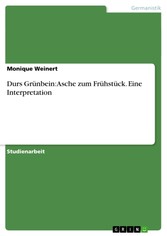 Germanistik

Monique Weinert

Durs Grünbein: Asche zum Frühstück. Eine Interpretation

Studienarbeit

GRIN